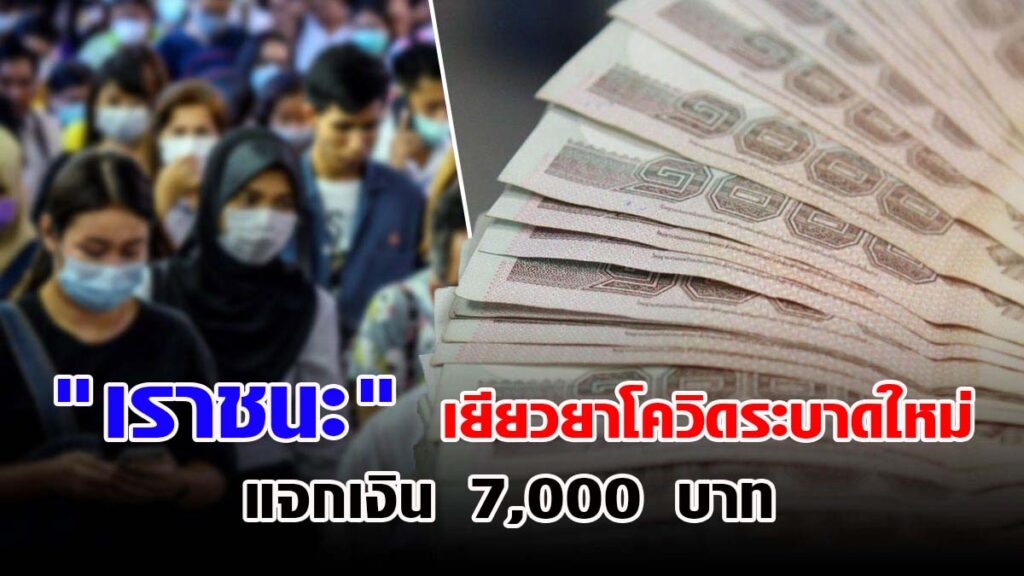 "เราชนะ" เยียวยาโควิดระบาดใหม่ แจกเงิน 7,000 บาท